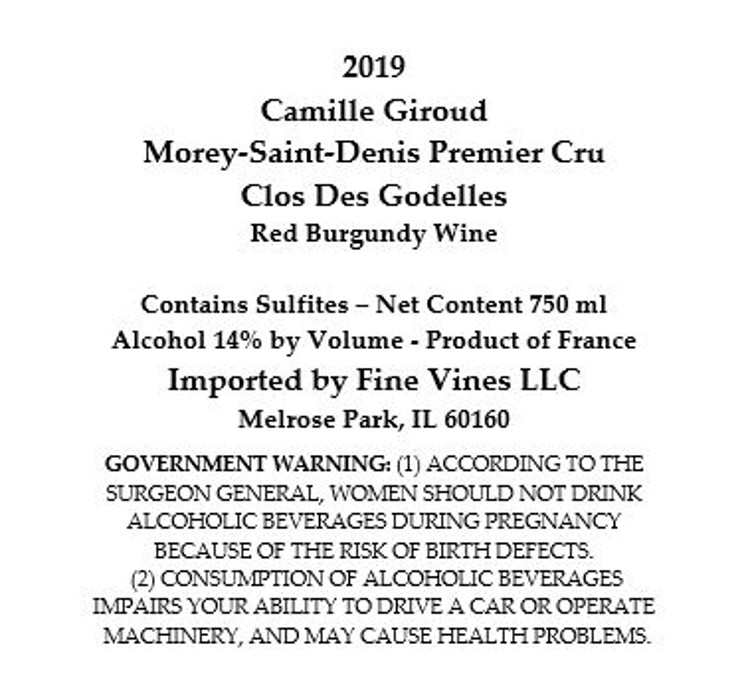 2019
Camille Giroud
Morey-Saint-Denis Premier Cru
Clos Des Godelles
Red Burgundy Wine

Contains Sulfites – Net Content 750 ml
Alcohol 14% by Volume - Product of France
Imported by Fine Vines LLC
Melrose Park, IL 60160

GOVERNMENT WARNING: (1) ACCORDING TO THE SURGEON GENERAL, WOMEN SHOULD NOT DRINK ALCOHOLIC BEVERAGES DURING PREGNANCY BECAUSE OF THE RISK OF BIRTH DEFECTS.
(2) CONSUMPTION OF ALCOHOLIC BEVERAGES IMPAIRS YOUR ABILITY TO DRIVE A CAR OR OPERATE MACHINERY, AND MAY CAUSE HEALTH PROBLEMS.